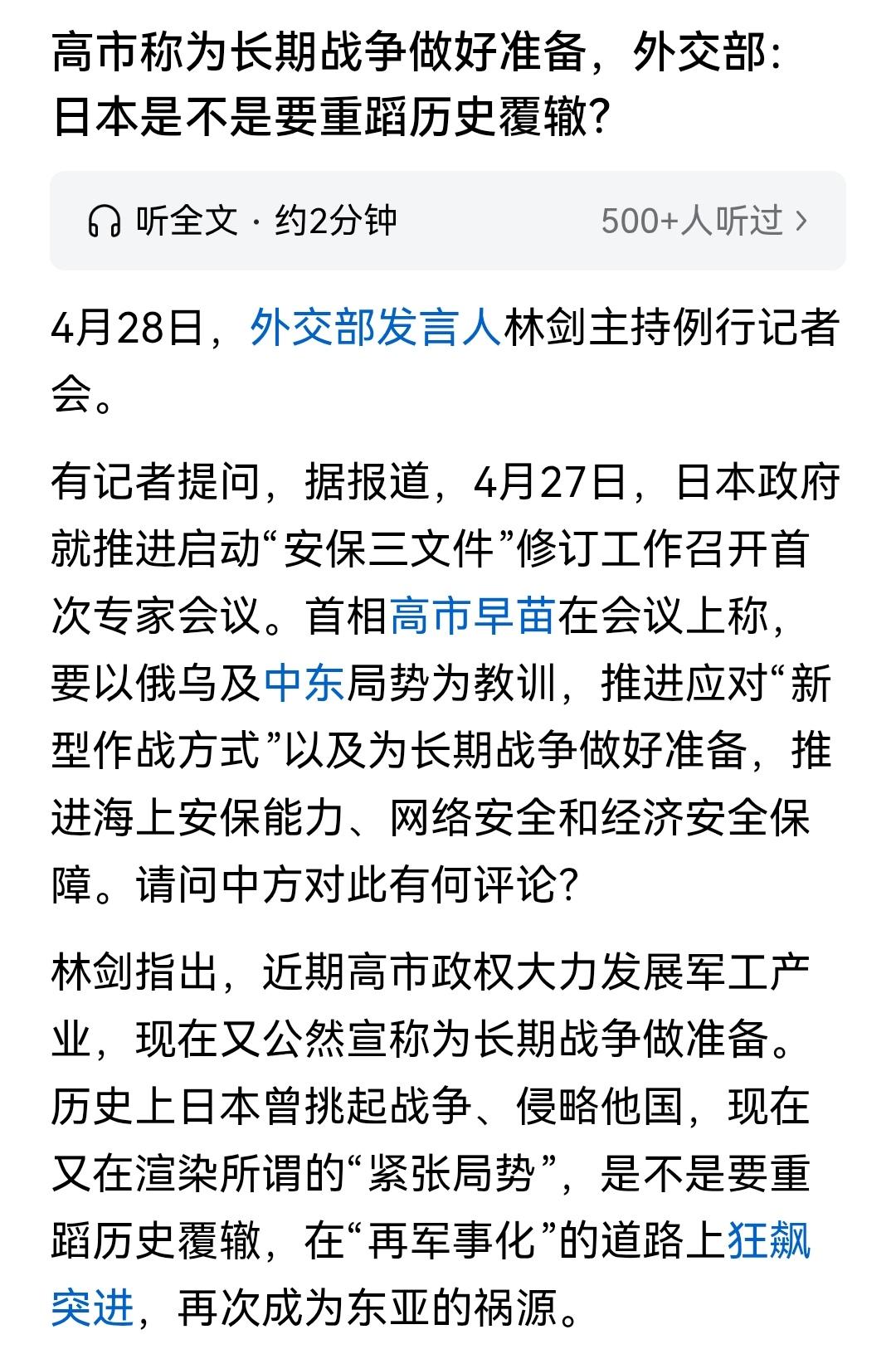 高市称为长期战争做好准备，外交部：日本是不是要重蹈历史覆辙？

听全文 · 约2分钟 500+人听过 ›

4月28日，外交部发言人林剑主持例行记者会。

有记者提问，据报道，4月27日，日本政府就推进启动“安保三文件”修订工作召开首次专家会议。首相高市早苗在会议上称，要以俄乌及中东局势为教训，推进应对“新型作战方式”以及为长期战争做好准备，推进海上安保能力、网络安全和经济安全保障。请问中方对此有何评论？

林剑指出，近期高市政权大力发展军工产业，现在又公然宣称为长期战争做准备。历史上日本曾挑起战争、侵略他国，现在又在渲染所谓的“紧张局势”，是不是要重蹈历史覆辙，在“再军事化”的道路上狂飙突进，再次成为东亚的祸源。